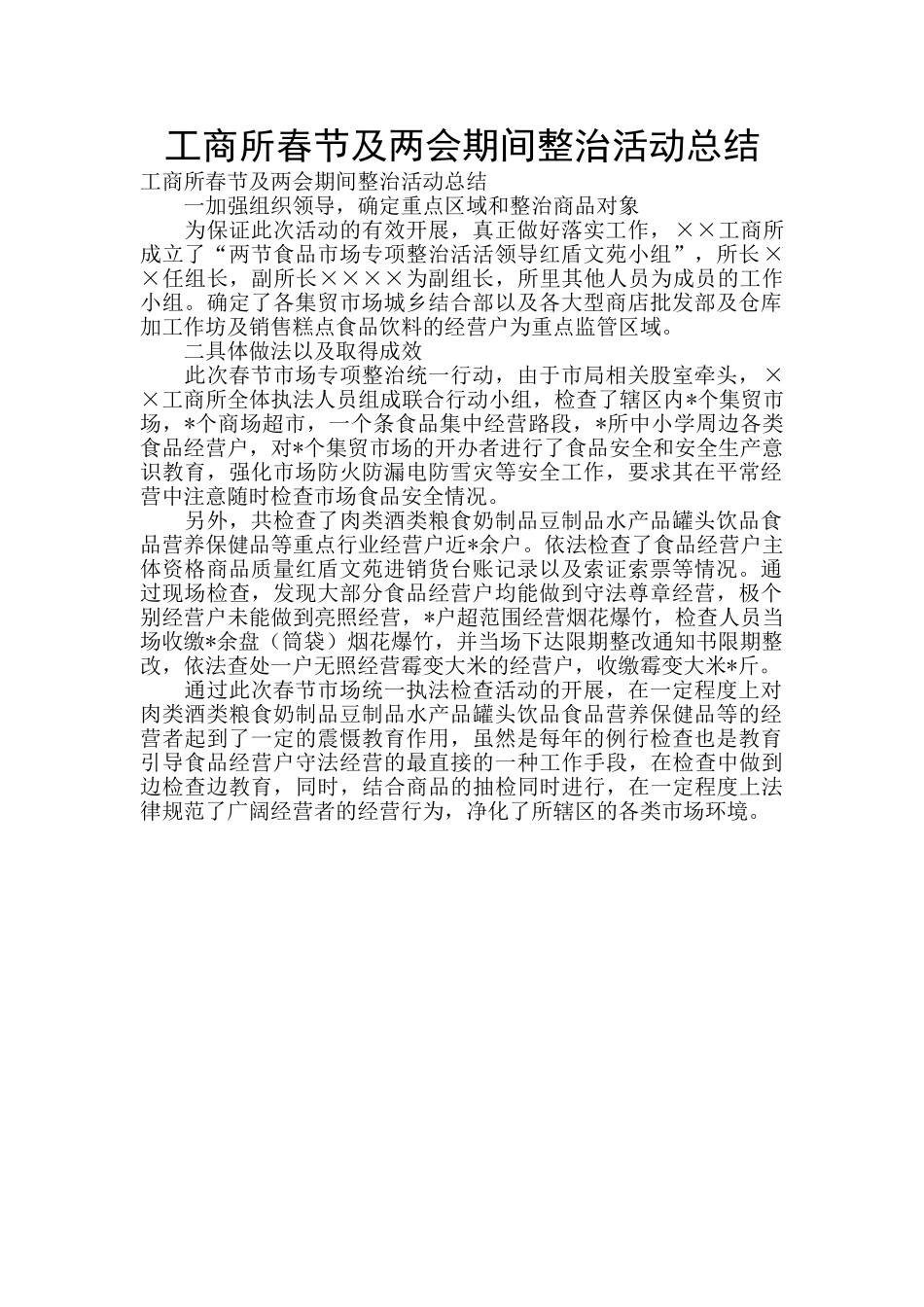 工商所春节及两会期间整治活动总结

工商所春节及两会期间整治活动总结

一加强组织领导，确定重点区域和整治商品对象

为保证此次活动的有效开展，真正做好落实工作，××工商所成立了“两节食品市场专项整治活活领导红盾文苑小组”，所长××任组长，副所长××××为副组长，所里其他人员为成员的工作小组。确定了各集贸市场城乡结合部以及各大型商店批发部及仓库加工作坊及销售糕点食品饮料的经营户为重点监管区域。

二具体做法以及取得成效

此次春节市场专项整治统一行动，由于市局相关股室牵头，××工商所全体执法人员组成联合行动小组，检查了辖区内*个集贸市场，*个商场超市，一个条食品集中经营路段，*所中小学周边各类食品经营户，对*个集贸市场的开办者进行了食品安全和安全生产意识教育，强化市场防火防漏电防雪灾等安全工作，要求其在平常经营中注意随时检查市场食品安全情况。

另外，共检查了肉类酒类粮食奶制品豆制品水产品罐头饮品食品营养保健品等重点行业经营户近*余户。依法检查了食品经营户主体资格商品质量红盾文苑进销货台账记录以及索证索票等情况。通过现场检查，发现大部分食品经营户均能做到守法尊章经营，极个别经营户未能做到亮照经营，*户超范围经营烟花爆竹，检查人员当场收缴*余盘（筒袋）烟花爆竹，并当场下达限期整改通知书限期整改，依法查处一户无照经营霉变大米的经营户，收缴霉变大米*斤。

通过此次春节市场统一执法检查活动的开展，在一定程度上对肉类酒类粮食奶制品豆制品水产品罐头饮品食品营养保健品等的经营者起到了一定的震慑教育作用，虽然是每年的例行检查也是教育引导食品经营户守法经营的最直接的一种工作手段，在检查中做到边检查边教育，同时，结合商品的抽检同时进行，在一定程度上法律规范了广阔经营者的经营行为，净化了所辖区的各类市场环境。